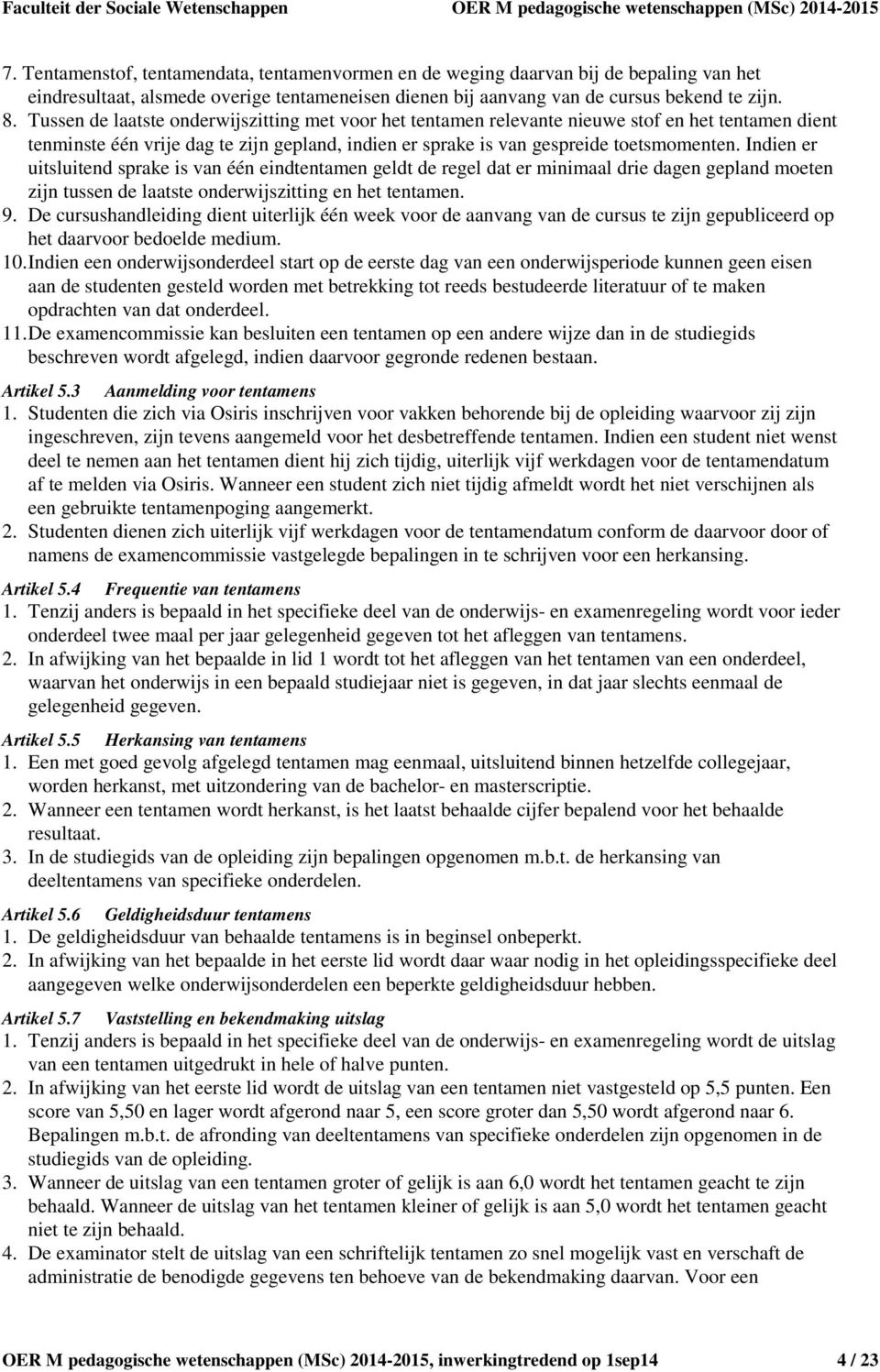 Faculteit der Sociale Wetenschappen OER M pedagogische wetenschappen (MSc) 2014-2015

7. Tentamenstof, tentamendata, tentamenvormen en de weging daarvan bij de bepaling van het eindresultaat, alsmede overige tentameneisen dienen bij aanvang van de cursus bekend te zijn.
8. Tussen de laatste onderwijszitting met voor het tentamen relevante nieuwe stof en het tentamen dient tenminste één vrije dag te zijn gepland, indien er sprake is van gespreide toetsmomenten. Indien er uitsluitend sprake is van één eindtentamen geldt de regel dat er minimaal drie dagen gepland moeten zijn tussen de laatste onderwijszitting en het tentamen.
9. De cursushandleiding dient uiterlijk één week voor de aanvang van de cursus te zijn gepubliceerd op het daarvoor bedoelde medium.
10. Indien een onderwijsonderdeel start op de eerste dag van een onderwijsperiode kunnen geen eisen aan de studenten gesteld worden met betrekking tot reeds bestudeerde literatuur of te maken opdrachten van dat onderdeel.
11. De examencommissie kan besluiten een tentamen op een andere wijze dan in de studiegids beschreven wordt afgelegd, indien daarvoor gegronde redenen bestaan.

Artikel 5.3 Aanmelding voor tentamens
1. Studenten die zich via Osiris inschrijven voor vakken behorende bij de opleiding waarvoor zij zijn ingeschreven, zijn tevens aangemeld voor het desbetreffende tentamen. Indien een student niet wenst deel te nemen aan het tentamen dient hij zich tijdig, uiterlijk vijf werkdagen voor de tentamendatum af te melden via Osiris. Wanneer een student zich niet tijdig afmeldt wordt het niet verschijnen als een gebruikte tentamenpoging aangemerkt.
2. Studenten dienen zich uiterlijk vijf werkdagen voor de tentamendatum conform de daarvoor door of namens de examencommissie vastgelegde bepalingen in te schrijven voor een herkansing.

Artikel 5.4 Frequentie van tentamens
1. Tenzij anders is bepaald in het specifieke deel van de onderwijs- en examenregeling wordt voor ieder onderdeel twee maal per jaar gelegenheid gegeven tot het afleggen van tentamens.
2. In afwijking van het bepaalde in lid 1 wordt tot het afleggen van het tentamen van een onderdeel, waarvan het onderwijs in een bepaald studiejaar niet is gegeven, in dat jaar slechts eenmaal de gelegenheid gegeven.

Artikel 5.5 Herkansing van tentamens
1. Een met goed gevolg afgelegd tentamen mag eenmaal, uitsluitend binnen hetzelfde collegejaar, worden herkanst, met uitzondering van de bachelor- en masterscriptie.
2. Wanneer een tentamen wordt herkanst, is het laatst behaalde cijfer bepalend voor het behaalde resultaat.
3. In de studiegids van de opleiding zijn bepalingen opgenomen m.b.t. de herkansing van deeltentamens van specifieke onderdelen.

Artikel 5.6 Geldigheidsduur tentamens
1. De geldigheidsduur van behaalde tentamens is in beginsel onbeperkt.
2. In afwijking van het bepaalde in het eerste lid wordt daar waar nodig in het opleidingsspecifieke deel aangegeven welke onderwijsonderdelen een beperkte geldigheidsduur hebben.

Artikel 5.7 Vaststelling en bekendmaking uitslag
1. Tenzij anders is bepaald in het specifieke deel van de onderwijs- en examenregeling wordt de uitslag van een tentamen uitgedrukt in hele of halve punten.
2. In afwijking van het eerste lid wordt de uitslag van een tentamen niet vastgesteld op 5,5 punten. Een score van 5,50 en lager wordt afgerond naar 5, een score groter dan 5,50 wordt afgerond naar 6. Bepalingen m.b.t. de afronding van deeltentamens van specifieke onderdelen zijn opgenomen in de studiegids van de opleiding.
3. Wanneer de uitslag van een tentamen groter of gelijk is aan 6,0 wordt het tentamen geacht te zijn behaald. Wanneer de uitslag van het tentamen kleiner of gelijk is aan 5,0 wordt het tentamen geacht niet te zijn behaald.
4. De examinator stelt de uitslag van een schriftelijk tentamen zo snel mogelijk vast en verschaft de administratie de benodigde gegevens ten behoeve van de bekendmaking daarvan. Voor een

OER M pedagogische wetenschappen (MSc) 2014-2015, inwerkingtredend op 1sep14 4 / 23